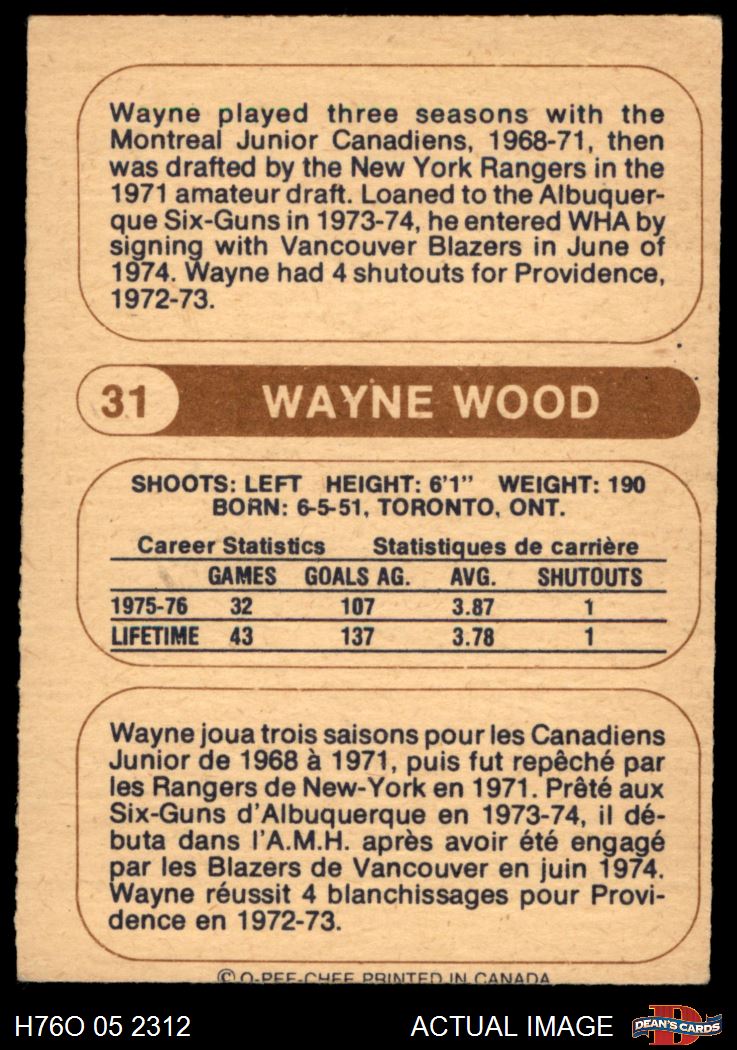 Wayne played three seasons with the Montreal Junior Canadiens, 1968-71, then was drafted by the New York Rangers in the 1971 amateur draft. Loaned to the Albuquerque Six-Guns in 1973-74, he entered WHA by signing with Vancouver Blazers in June of 1974. Wayne had 4 shutouts for Providence, 1972-73.

31 WAYNE WOOD

SHOOTS: LEFT HEIGHT: 6'1" WEIGHT: 190
BORN: 6-5-51, TORONTO, ONT.

Career Statistics Statistiques de carrière

| | GAMES | GOALS AG. | AVG. | SHUTOUTS |
|---|---|---|---|---|
| 1975-76 | 32 | 107 | 3.87 | 1 |
| LIFETIME | 43 | 137 | 3.78 | 1 |

Wayne joua trois saisons pour les Canadiens Junior de 1968 à 1971, puis fut repêché par les Rangers de New-York en 1971. Prêté aux Six-Guns d'Albuquerque en 1973-74, il débuta dans l'A.M.H. après avoir été engagé par les Blazers de Vancouver en juin 1974. Wayne réussit 4 blanchissages pour Providence en 1972-73.

© O-PEE-CHEE PRINTED IN CANADA

H76O 05 2312 ACTUAL IMAGE DEAN'S CARDS